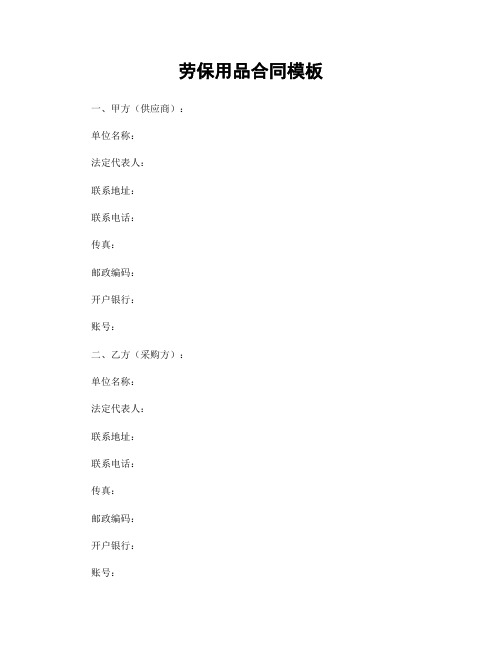 劳保用品合同模板

一、甲方（供应商）：

单位名称：

法定代表人：

联系地址：

联系电话：

传真：

邮政编码：

开户银行：

账号：

二、乙方（采购方）：

单位名称：

法定代表人：

联系地址：

联系电话：

传真：

邮政编码：

开户银行：

账号：